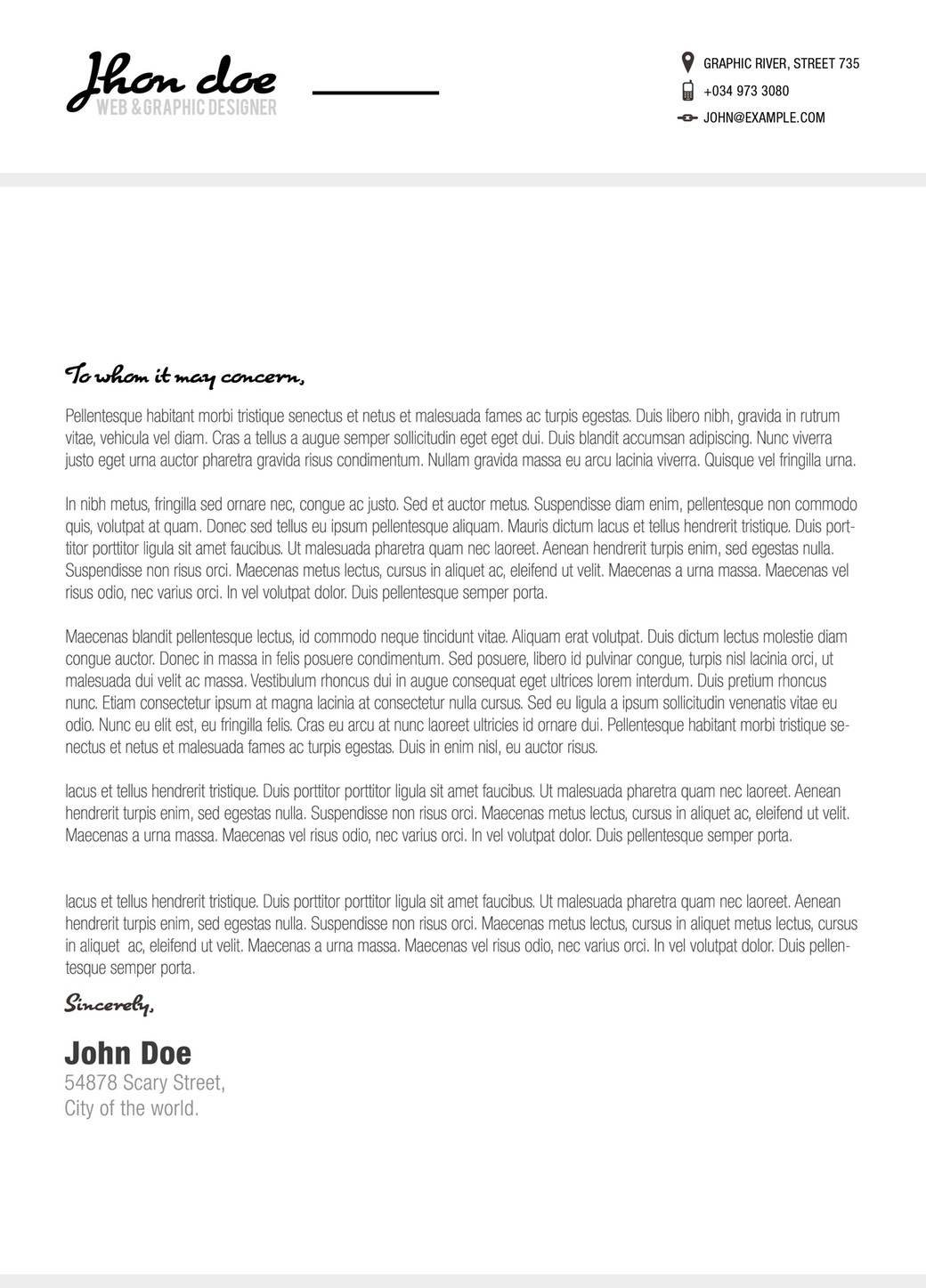 Jhon doe
WEB & GRAPHIC DESIGNER

GRAPHIC RIVER, STREET 735
+034 973 3080
JOHN@EXAMPLE.COM

To whom it may concern,

Pellentesque habitant morbi tristique senectus et netus et malesuada fames ac turpis egestas. Duis libero nibh, gravida in rutrum vitae, vehicula vel diam. Cras a tellus a augue semper sollicitudin eget eget dui. Duis blandit accumsan adipiscing. Nunc viverra justo eget urna auctor pharetra gravida risus condimentum. Nullam gravida massa eu arcu lacinia viverra. Quisque vel fringilla urna.

In nibh metus, fringilla sed ornare nec, congue ac justo. Sed et auctor metus. Suspendisse diam enim, pellentesque non commodo quis, volutpat at quam. Donec sed tellus eu ipsum pellentesque aliquam. Mauris dictum lacus et tellus hendrerit tristique. Duis porttitor porttitor ligula sit amet faucibus. Ut malesuada pharetra quam nec laoreet. Aenean hendrerit turpis enim, sed egestas nulla. Suspendisse non risus orci. Maecenas metus lectus, cursus in aliquet ac, eleifend ut velit. Maecenas a urna massa. Maecenas vel risus odio, nec varius orci. In vel volutpat dolor. Duis pellentesque semper porta.

Maecenas blandit pellentesque lectus, id commodo neque tincidunt vitae. Aliquam erat volutpat. Duis dictum lectus molestie diam congue auctor. Donec in massa in felis posuere condimentum. Sed posuere, libero id pulvinar congue, turpis nisl lacinia orci, ut malesuada dui velit ac massa. Vestibulum rhoncus dui in augue consequat eget ultrices lorem interdum. Duis pretium rhoncus nunc. Etiam consectetur ipsum at magna lacinia at consectetur nulla cursus. Sed eu ligula a ipsum sollicitudin venenatis vitae eu odio. Nunc eu elit est, eu fringilla felis. Cras eu arcu at nunc laoreet ultricies id ornare dui. Pellentesque habitant morbi tristique senectus et netus et malesuada fames ac turpis egestas. Duis in enim nisl, eu auctor risus.

lacus et tellus hendrerit tristique. Duis porttitor porttitor ligula sit amet faucibus. Ut malesuada pharetra quam nec laoreet. Aenean hendrerit turpis enim, sed egestas nulla. Suspendisse non risus orci. Maecenas metus lectus, cursus in aliquet ac, eleifend ut velit. Maecenas a urna massa. Maecenas vel risus odio, nec varius orci. In vel volutpat dolor. Duis pellentesque semper porta.

lacus et tellus hendrerit tristique. Duis porttitor porttitor ligula sit amet faucibus. Ut malesuada pharetra quam nec laoreet. Aenean hendrerit turpis enim, sed egestas nulla. Suspendisse non risus orci. Maecenas metus lectus, cursus in aliquet metus lectus, cursus in aliquet ac, eleifend ut velit. Maecenas a urna massa. Maecenas vel risus odio, nec varius orci. In vel volutpat dolor. Duis pellentesque semper porta.

Sincerely,

John Doe
54878 Scary Street,
City of the world.